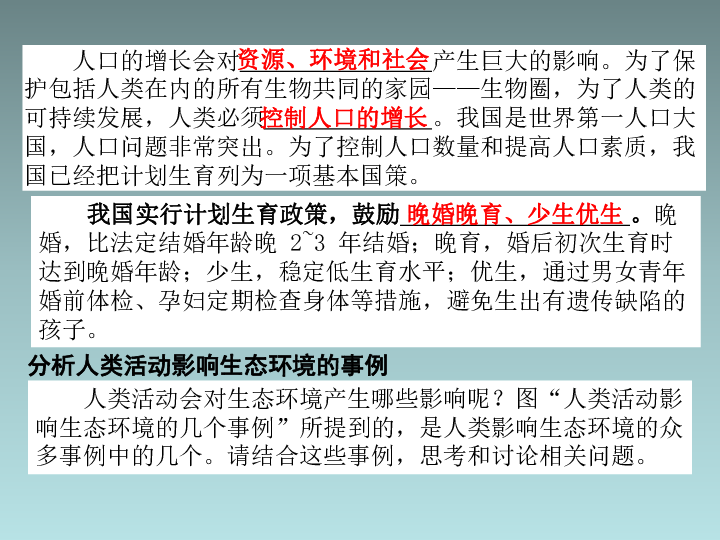 人口的增长会对资源、环境和社会产生巨大的影响。为了保护包括人类在内的所有生物共同的家园——生物圈，为了人类的可持续发展，人类必须控制人口的增长。我国是世界第一人口大国，人口问题非常突出。为了控制人口数量和提高人口素质，我国已经把计划生育列为一项基本国策。

我国实行计划生育政策，鼓励晚婚晚育、少生优生。晚婚，比法定结婚年龄晚 2~3 年结婚；晚育，婚后初次生育时达到晚婚年龄；少生，稳定低生育水平；优生，通过男女青年婚前体检、孕妇定期检查身体等措施，避免生出有遗传缺陷的孩子。

分析人类活动影响生态环境的事例

人类活动会对生态环境产生哪些影响呢？图“人类活动影响生态环境的几个事例”所提到的，是人类影响生态环境的众多事例中的几个。请结合这些事例，思考和讨论相关问题。